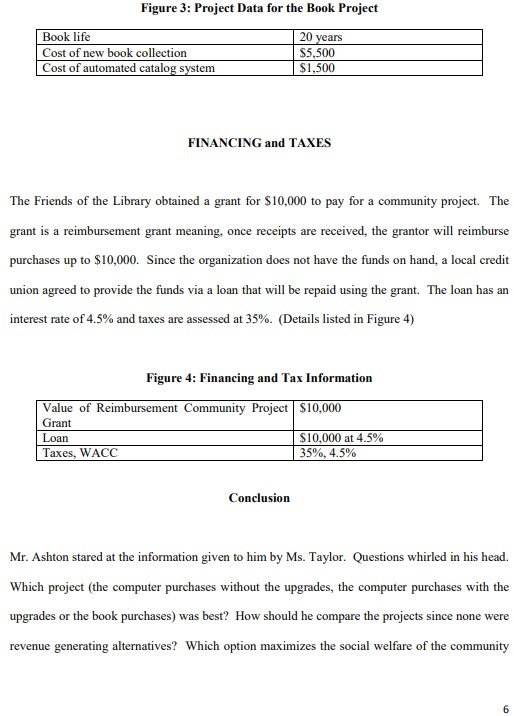 Figure 3: Project Data for the Book Project

| Book life | 20 years |
|---|---|
| Cost of new book collection | \$5,500 |
| Cost of automated catalog system | \$1,500 |

FINANCING and TAXES

The Friends of the Library obtained a grant for \$10,000 to pay for a community project. The grant is a reimbursement grant meaning, once receipts are received, the grantor will reimburse purchases up to \$10,000. Since the organization does not have the funds on hand, a local credit union agreed to provide the funds via a loan that will be repaid using the grant. The loan has an interest rate of 4.5% and taxes are assessed at 35%. (Details listed in Figure 4)

Figure 4: Financing and Tax Information

| Value of Reimbursement Community Project Grant | \$10,000 |
|---|---|
| Loan | \$10,000 at 4.5% |
| Taxes, WACC | 35%, 4.5% |

Conclusion

Mr. Ashton stared at the information given to him by Ms. Taylor. Questions whirled in his head. Which project (the computer purchases without the upgrades, the computer purchases with the upgrades or the book purchases) was best? How should he compare the projects since none were revenue generating alternatives? Which option maximizes the social welfare of the community

6